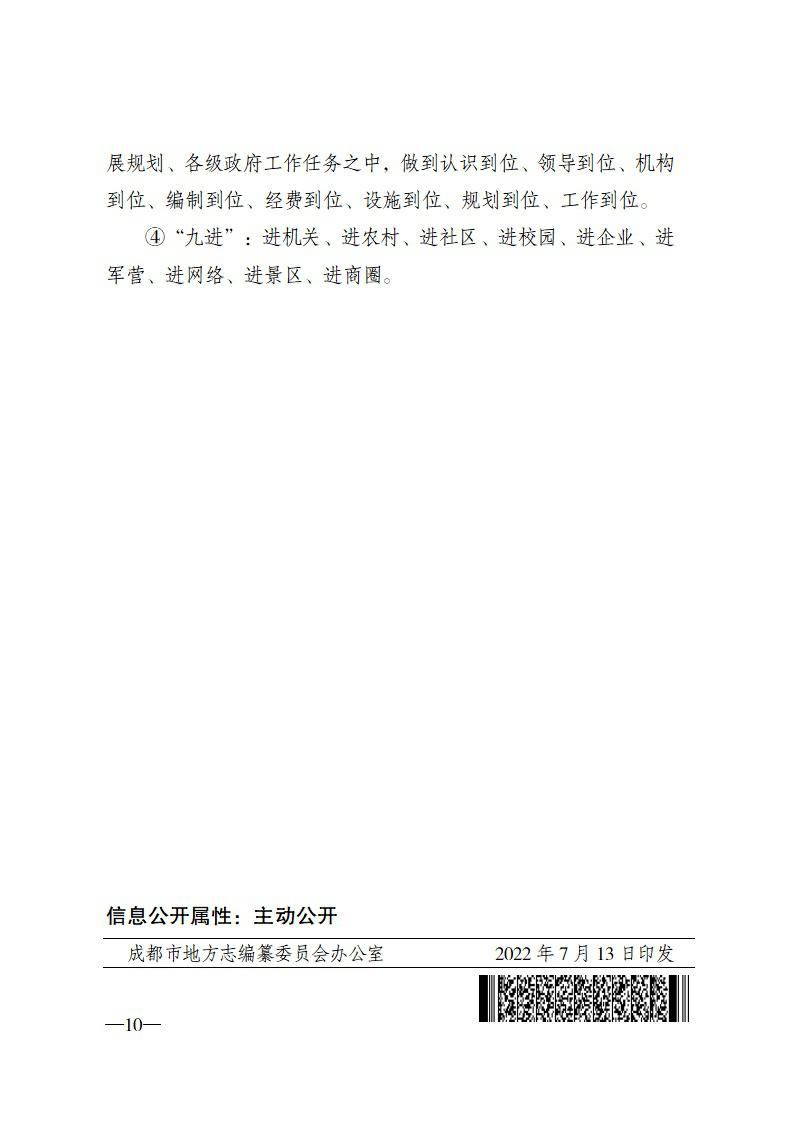 展规划、各级政府工作任务之中，做到认识到位、领导到位、机构到位、编制到位、经费到位、设施到位、规划到位、工作到位。

④“九进”：进机关、进农村、进社区、进校园、进企业、进军营、进网络、进景区、进商圈。

信息公开属性：主动公开

成都市地方志编纂委员会办公室 2022年7月13日印发

—10—